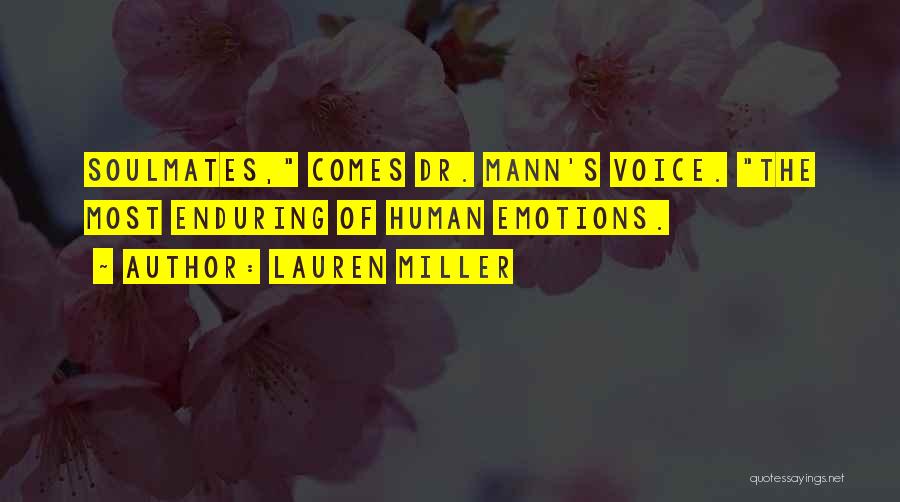 SOULMATES," COMES DR. MANN'S VOICE. "THE MOST ENDURING OF HUMAN EMOTIONS.

~ AUTHOR: LAUREN MILLER

quotessayings.net